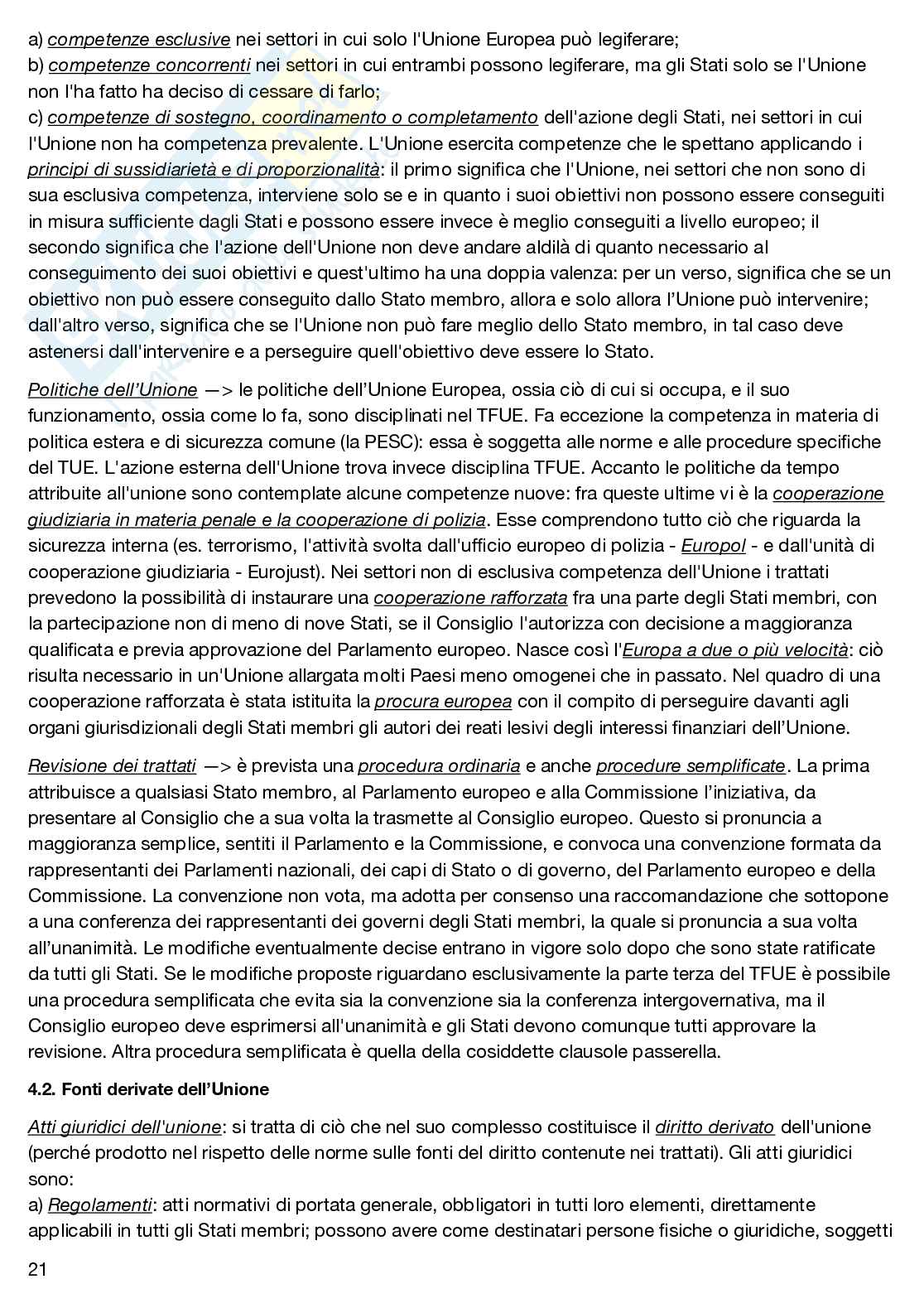 a) competenze esclusive nei settori in cui solo l'Unione Europea può legiferare;
b) competenze concorrenti nei settori in cui entrambi possono legiferare, ma gli Stati solo se l'Unione non l'ha fatto ha deciso di cessare di farlo;
c) competenze di sostegno, coordinamento o completamento dell'azione degli Stati, nei settori in cui l'Unione non ha competenza prevalente. L'Unione esercita competenze che le spettano applicando i principi di sussidiarietà e di proporzionalità: il primo significa che l'Unione, nei settori che non sono di sua esclusiva competenza, interviene solo se e in quanto i suoi obiettivi non possono essere conseguiti in misura sufficiente dagli Stati e possono essere invece è meglio conseguiti a livello europeo; il secondo significa che l'azione dell'Unione non deve andare aldilà di quanto necessario al conseguimento dei suoi obiettivi e quest'ultimo ha una doppia valenza: per un verso, significa che se un obiettivo non può essere conseguito dallo Stato membro, allora e solo allora l'Unione può intervenire; dall'altro verso, significa che se l'Unione non può fare meglio dello Stato membro, in tal caso deve astenersi dall'intervenire e a perseguire quell'obiettivo deve essere lo Stato.

Politiche dell'Unione —> le politiche dell'Unione Europea, ossia ciò di cui si occupa, e il suo funzionamento, ossia come lo fa, sono disciplinati nel TFUE. Fa eccezione la competenza in materia di politica estera e di sicurezza comune (la PESC): essa è soggetta alle norme e alle procedure specifiche del TUE. L'azione esterna dell'Unione trova invece disciplina TFUE. Accanto le politiche da tempo attribuite all'unione sono contemplate alcune competenze nuove: fra queste ultime vi è la cooperazione giudiziaria in materia penale e la cooperazione di polizia. Esse comprendono tutto ciò che riguarda la sicurezza interna (es. terrorismo, l'attività svolta dall'ufficio europeo di polizia - Europol - e dall'unità di cooperazione giudiziaria - Eurojust). Nei settori non di esclusiva competenza dell'Unione i trattati prevedono la possibilità di instaurare una cooperazione rafforzata fra una parte degli Stati membri, con la partecipazione non di meno di nove Stati, se il Consiglio l'autorizza con decisione a maggioranza qualificata e previa approvazione del Parlamento europeo. Nasce così l'Europa a due o più velocità: ciò risulta necessario in un'Unione allargata molti Paesi meno omogenei che in passato. Nel quadro di una cooperazione rafforzata è stata istituita la procura europea con il compito di perseguire davanti agli organi giurisdizionali degli Stati membri gli autori dei reati lesivi degli interessi finanziari dell'Unione.

Revisione dei trattati —> è prevista una procedura ordinaria e anche procedure semplificate. La prima attribuisce a qualsiasi Stato membro, al Parlamento europeo e alla Commissione l'iniziativa, da presentare al Consiglio che a sua volta la trasmette al Consiglio europeo. Questo si pronuncia a maggioranza semplice, sentiti il Parlamento e la Commissione, e convoca una convenzione formata da rappresentanti dei Parlamenti nazionali, dei capi di Stato o di governo, del Parlamento europeo e della Commissione. La convenzione non vota, ma adotta per consenso una raccomandazione che sottopone a una conferenza dei rappresentanti dei governi degli Stati membri, la quale si pronuncia a sua volta all'unanimità. Le modifiche eventualmente decise entrano in vigore solo dopo che sono state ratificate da tutti gli Stati. Se le modifiche proposte riguardano esclusivamente la parte terza del TFUE è possibile una procedura semplificata che evita sia la convenzione sia la conferenza intergovernativa, ma il Consiglio europeo deve esprimersi all'unanimità e gli Stati devono comunque tutti approvare la revisione. Altra procedura semplificata è quella della cosiddette clausole passerella.

4.2. Fonti derivate dell'Unione

Atti giuridici dell'unione: si tratta di ciò che nel suo complesso costituisce il diritto derivato dell'unione (perché prodotto nel rispetto delle norme sulle fonti del diritto contenute nei trattati). Gli atti giuridici sono:
a) Regolamenti: atti normativi di portata generale, obbligatori in tutti loro elementi, direttamente applicabili in tutti gli Stati membri; possono avere come destinatari persone fisiche o giuridiche, soggetti

21